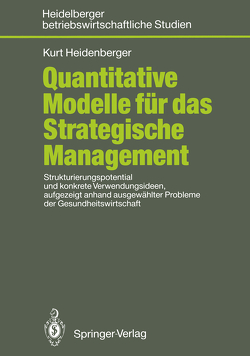 Heidelberger
betriebswirtschaftliche Studien

Kurt Heidenberger

Quantitative Modelle für das Strategische Management

Strukturierungspotential und konkrete Verwendungsideen, aufgezeigt anhand ausgewählter Probleme der Gesundheitswirtschaft

Springer-Verlag